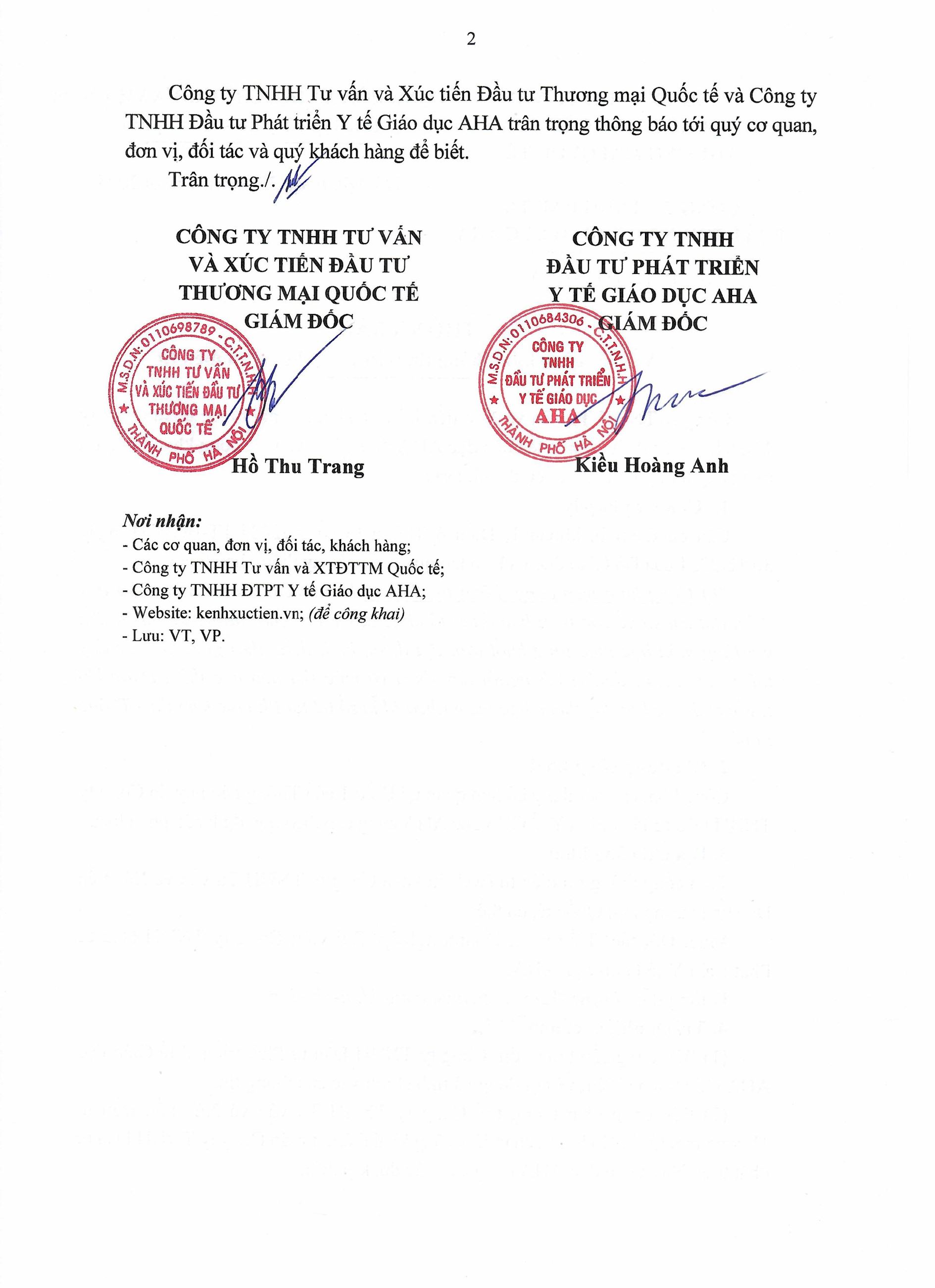 2

Công ty TNHH Tư vấn và Xúc tiến Đầu tư Thương mại Quốc tế và Công ty TNHH Đầu tư Phát triển Y tế Giáo dục AHA trân trọng thông báo tới quý cơ quan, đơn vị, đối tác và quý khách hàng để biết.

Trân trọng./.

CÔNG TY TNHH TƯ VẤN VÀ XÚC TIẾN ĐẦU TƯ THƯƠNG MẠI QUỐC TẾ
GIÁM ĐỐC

M.S.D.N: 0110698789 - C.T.T.N.H.H
CÔNG TY TNHH TƯ VẤN VÀ XÚC TIẾN ĐẦU TƯ THƯƠNG MẠI QUỐC TẾ
THÀNH PHỐ HÀ NỘI

Hồ Thu Trang

CÔNG TY TNHH ĐẦU TƯ PHÁT TRIỂN Y TẾ GIÁO DỤC AHA
GIÁM ĐỐC

M.S.D.N: 0110684306 - C.T.T.N.H.H
CÔNG TY TNHH ĐẦU TƯ PHÁT TRIỂN Y TẾ GIÁO DỤC AHA
THÀNH PHỐ HÀ NỘI

Kiều Hoàng Anh

Nơi nhận:
- Các cơ quan, đơn vị, đối tác, khách hàng;
- Công ty TNHH Tư vấn và XTĐTTM Quốc tế;
- Công ty TNHH ĐTPT Y tế Giáo dục AHA;
- Website: kenhxuctien.vn; (để công khai)
- Lưu: VT, VP.